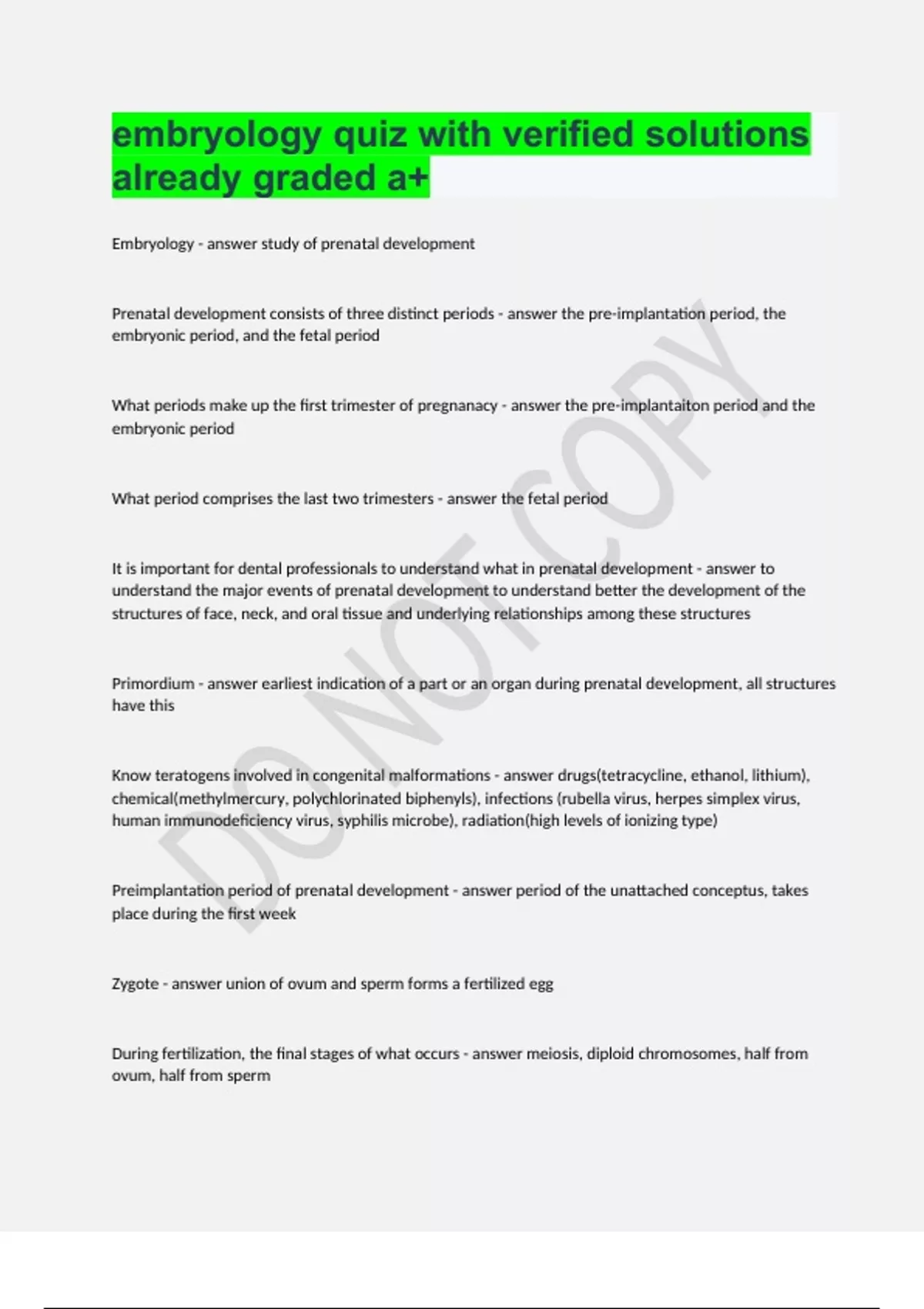 embryology quiz with verified solutions already graded a+

Embryology - answer study of prenatal development

Prenatal development consists of three distinct periods - answer the pre-implantation period, the embryonic period, and the fetal period

What periods make up the first trimester of pregnanacy - answer the pre-implantaiton period and the embryonic period

What period comprises the last two trimesters - answer the fetal period

It is important for dental professionals to understand what in prenatal development - answer to understand the major events of prenatal development to understand better the development of the structures of face, neck, and oral tissue and underlying relationships among these structures

Primordium - answer earliest indication of a part or an organ during prenatal development, all structures have this

Know teratogens involved in congenital malformations - answer drugs(tetracycline, ethanol, lithium), chemical(methylmercury, polychlorinated biphenyls), infections (rubella virus, herpes simplex virus, human immunodeficiency virus, syphilis microbe), radiation(high levels of ionizing type)

Preimplantation period of prenatal development - answer period of the unattached conceptus, takes place during the first week

Zygote - answer union of ovum and sperm forms a fertilized egg

During fertilization, the final stages of what occurs - answer meiosis, diploid chromosomes, half from ovum, half from sperm

DO NOT COPY